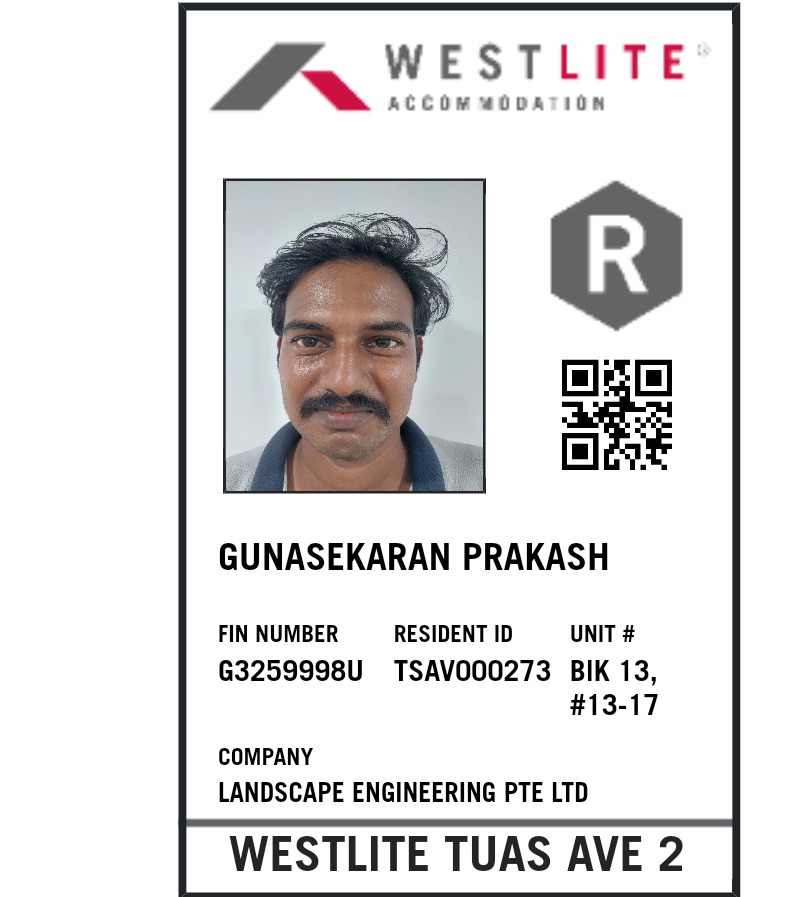 WESTLITE®
ACCOMMODATION

R

GUNASEKARAN PRAKASH

FIN NUMBER
G3259998U

RESIDENT ID
TSAV000273

UNIT #
BIK 13,
#13-17

COMPANY
LANDSCAPE ENGINEERING PTE LTD

WESTLITE TUAS AVE 2